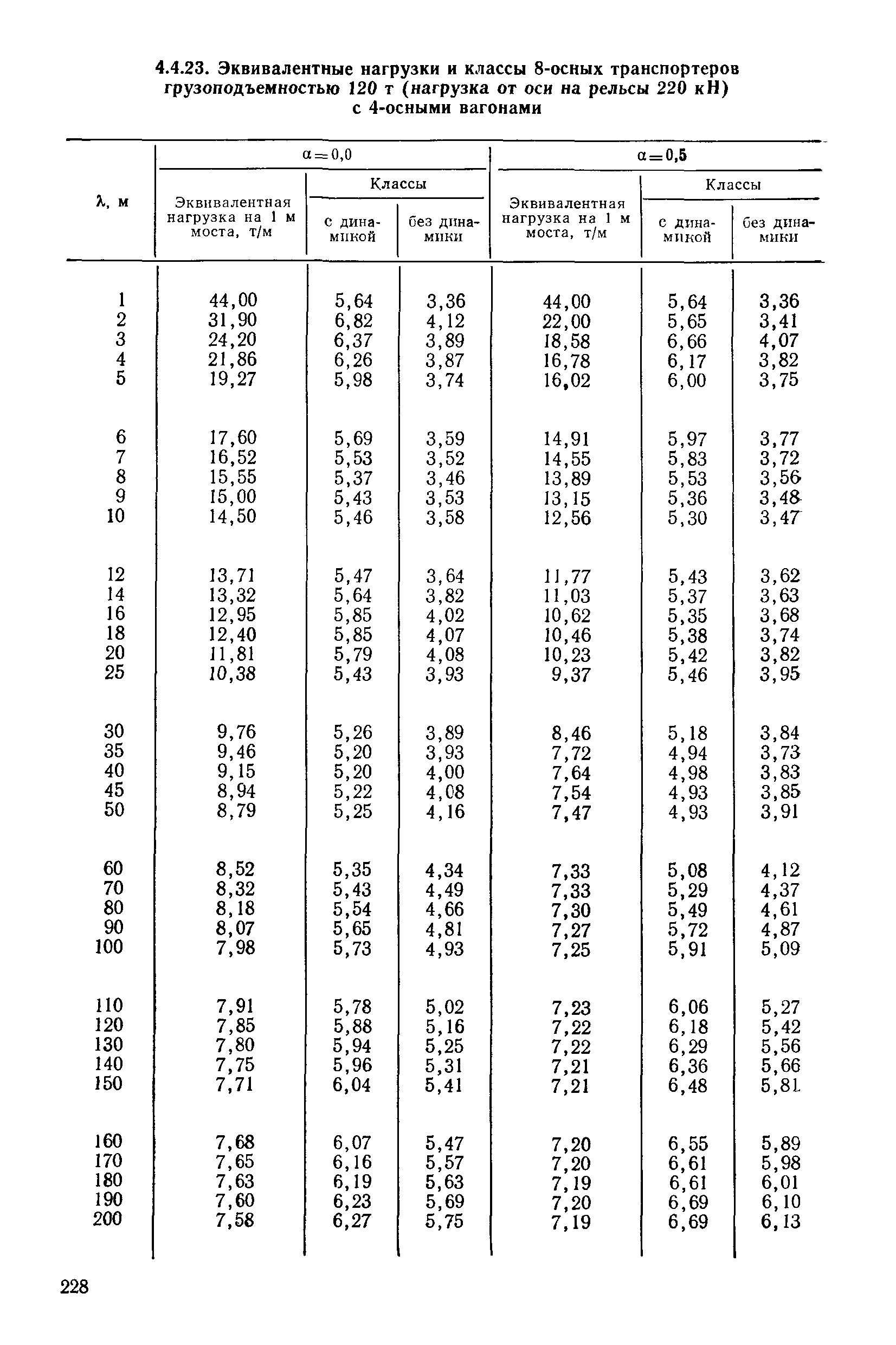 4.4.23. Эквивалентные нагрузки и классы 8-осных транспортеров грузоподъемностью 120 т (нагрузка от оси на рельсы 220 кН) с 4-осными вагонами

| λ, м | α=0,0 Эквивалентная нагрузка на 1 м моста, т/м | α=0,0 Классы с динамикой | α=0,0 Классы без динамики | α=0,5 Эквивалентная нагрузка на 1 м моста, т/м | α=0,5 Классы с динамикой | α=0,5 Классы без динамики |
|---|---|---|---|---|---|---|
| 1 | 44,00 | 5,64 | 3,36 | 44,00 | 5,64 | 3,36 |
| 2 | 31,90 | 6,82 | 4,12 | 22,00 | 5,65 | 3,41 |
| 3 | 24,20 | 6,37 | 3,89 | 18,58 | 6,66 | 4,07 |
| 4 | 21,86 | 6,26 | 3,87 | 16,78 | 6,17 | 3,82 |
| 5 | 19,27 | 5,98 | 3,74 | 16,02 | 6,00 | 3,75 |
| 6 | 17,60 | 5,69 | 3,59 | 14,91 | 5,97 | 3,77 |
| 7 | 16,52 | 5,53 | 3,52 | 14,55 | 5,83 | 3,72 |
| 8 | 15,55 | 5,37 | 3,46 | 13,89 | 5,53 | 3,56 |
| 9 | 15,00 | 5,43 | 3,53 | 13,15 | 5,36 | 3,48 |
| 10 | 14,50 | 5,46 | 3,58 | 12,56 | 5,30 | 3,47 |
| 12 | 13,71 | 5,47 | 3,64 | 11,77 | 5,43 | 3,62 |
| 14 | 13,32 | 5,64 | 3,82 | 11,03 | 5,37 | 3,63 |
| 16 | 12,95 | 5,85 | 4,02 | 10,62 | 5,35 | 3,68 |
| 18 | 12,40 | 5,85 | 4,07 | 10,46 | 5,38 | 3,74 |
| 20 | 11,81 | 5,79 | 4,08 | 10,23 | 5,42 | 3,82 |
| 25 | 10,38 | 5,43 | 3,93 | 9,37 | 5,46 | 3,95 |
| 30 | 9,76 | 5,26 | 3,89 | 8,46 | 5,18 | 3,84 |
| 35 | 9,46 | 5,20 | 3,93 | 7,72 | 4,94 | 3,73 |
| 40 | 9,15 | 5,20 | 4,00 | 7,64 | 4,98 | 3,83 |
| 45 | 8,94 | 5,22 | 4,08 | 7,54 | 4,93 | 3,85 |
| 50 | 8,79 | 5,25 | 4,16 | 7,47 | 4,93 | 3,91 |
| 60 | 8,52 | 5,35 | 4,34 | 7,33 | 5,08 | 4,12 |
| 70 | 8,32 | 5,43 | 4,49 | 7,33 | 5,29 | 4,37 |
| 80 | 8,18 | 5,54 | 4,66 | 7,30 | 5,49 | 4,61 |
| 90 | 8,07 | 5,65 | 4,81 | 7,27 | 5,72 | 4,87 |
| 100 | 7,98 | 5,73 | 4,93 | 7,25 | 5,91 | 5,09 |
| 110 | 7,91 | 5,78 | 5,02 | 7,23 | 6,06 | 5,27 |
| 120 | 7,85 | 5,88 | 5,16 | 7,22 | 6,18 | 5,42 |
| 130 | 7,80 | 5,94 | 5,25 | 7,22 | 6,29 | 5,56 |
| 140 | 7,75 | 5,96 | 5,31 | 7,21 | 6,36 | 5,66 |
| 150 | 7,71 | 6,04 | 5,41 | 7,21 | 6,48 | 5,81 |
| 160 | 7,68 | 6,07 | 5,47 | 7,20 | 6,55 | 5,89 |
| 170 | 7,65 | 6,16 | 5,57 | 7,20 | 6,61 | 5,98 |
| 180 | 7,63 | 6,19 | 5,63 | 7,19 | 6,61 | 6,01 |
| 190 | 7,60 | 6,23 | 5,69 | 7,20 | 6,69 | 6,10 |
| 200 | 7,58 | 6,27 | 5,75 | 7,19 | 6,69 | 6,13 |

228